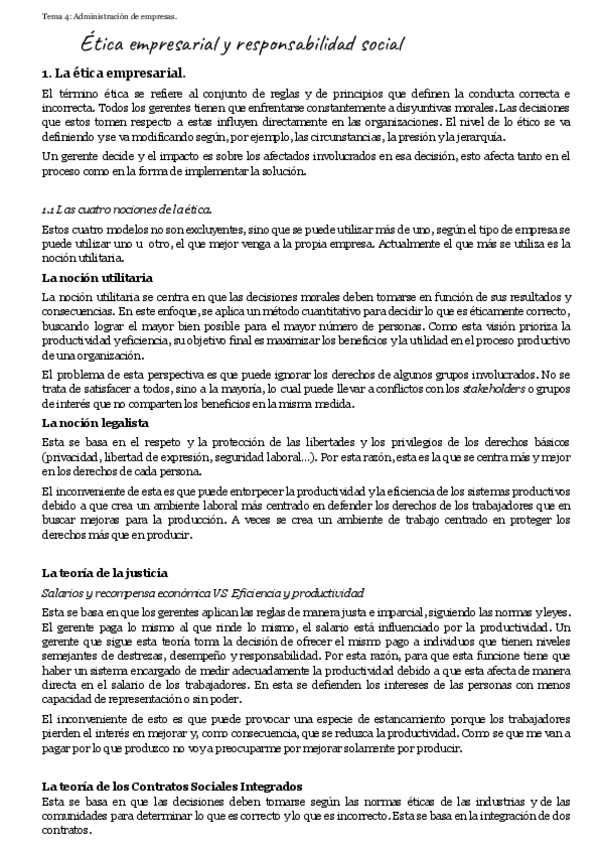 Tema 4: Administración de empresas.

Ética empresarial y responsabilidad social

1. La ética empresarial.

El término ética se refiere al conjunto de reglas y de principios que definen la conducta correcta e incorrecta. Todos los gerentes tienen que enfrentarse constantemente a disyuntivas morales. Las decisiones que estos tomen respecto a estas influyen directamente en las organizaciones. El nivel de lo ético se va definiendo y se va modificando según, por ejemplo, las circunstancias, la presión y la jerarquía.

Un gerente decide y el impacto es sobre los afectados involucrados en esa decisión, esto afecta tanto en el proceso como en la forma de implementar la solución.

1.1 Las cuatro nociones de la ética.

Estos cuatro modelos no son excluyentes, sino que se puede utilizar más de uno, según el tipo de empresa se puede utilizar uno u otro, el que mejor venga a la propia empresa. Actualmente el que más se utiliza es la noción utilitaria.

La noción utilitaria

La noción utilitaria se centra en que las decisiones morales deben tomarse en función de sus resultados y consecuencias. En este enfoque, se aplica un método cuantitativo para decidir lo que es éticamente correcto, buscando lograr el mayor bien posible para el mayor número de personas. Como esta visión prioriza la productividad y eficiencia, su objetivo final es maximizar los beneficios y la utilidad en el proceso productivo de una organización.

El problema de esta perspectiva es que puede ignorar los derechos de algunos grupos involucrados. No se trata de satisfacer a todos, sino a la mayoría, lo cual puede llevar a conflictos con los stakeholders o grupos de interés que no comparten los beneficios en la misma medida.

La noción legalista

Esta se basa en el respeto y la protección de las libertades y los privilegios de los derechos básicos (privacidad, libertad de expresión, seguridad laboral...). Por esta razón, esta es la que se centra más y mejor en los derechos de cada persona.

El inconveniente de esta es que puede entorpecer la productividad y la eficiencia de los sistemas productivos debido a que crea un ambiente laboral más centrado en defender los derechos de los trabajadores que en buscar mejoras para la producción. A veces se crea un ambiente de trabajo centrado en proteger los derechos más que en producir.

La teoría de la justicia

Salarios y recompensa económica VS Eficiencia y productividad

Esta se basa en que los gerentes aplican las reglas de manera justa e imparcial, siguiendo las normas y leyes. El gerente paga lo mismo al que rinde lo mismo, el salario está influenciado por la productividad. Un gerente que sigue esta teoría toma la decisión de ofrecer el mismo pago a individuos que tienen niveles semejantes de destrezas, desempeño y responsabilidad. Por esta razón, para que esta funcione tiene que haber un sistema encargado de medir adecuadamente la productividad debido a que esta afecta de manera directa en el salario de los trabajadores. En esta se defienden los intereses de las personas con menos capacidad de representación o sin poder.

El inconveniente de esto es que puede provocar una especie de estancamiento porque los trabajadores pierden el interés en mejorar y, como consecuencia, que se reduzca la productividad. Como se que me van a pagar por lo que produzco no voy a preocuparme por mejorar solamente por producir.

La teoría de los Contratos Sociales Integrados

Esta se basa en que las decisiones deben tomarse según las normas éticas de las industrias y de las comunidades para determinar lo que es correcto y lo que es incorrecto. Esta se basa en la integración de dos contratos.